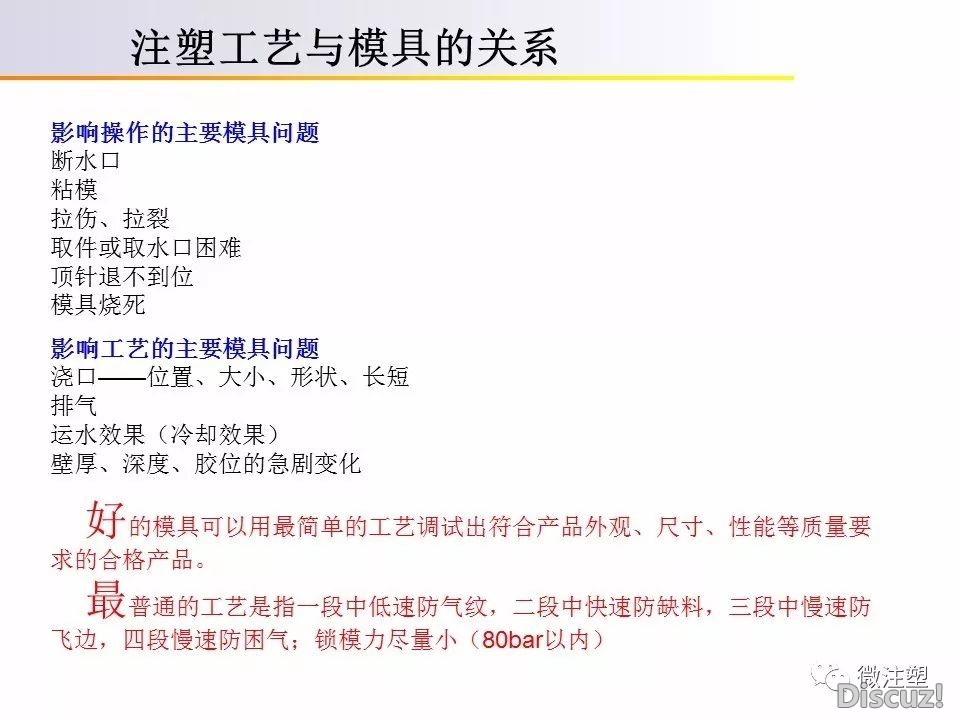 注塑工艺与模具的关系

影响操作的主要模具问题
断水口
粘模
拉伤、拉裂
取件或取水口困难
顶针退不到位
模具烧死

影响工艺的主要模具问题
浇口——位置、大小、形状、长短
排气
运水效果（冷却效果）
壁厚、深度、胶位的急剧变化

好的模具可以用最简单的工艺调试出符合产品外观、尺寸、性能等质量要求的合格产品。

最普通的工艺是指一段中低速防气纹，二段中快速防缺料，三段中慢速防飞边，四段慢速防困气；锁模力尽量小（80bar以内）

微注塑
Discuz!